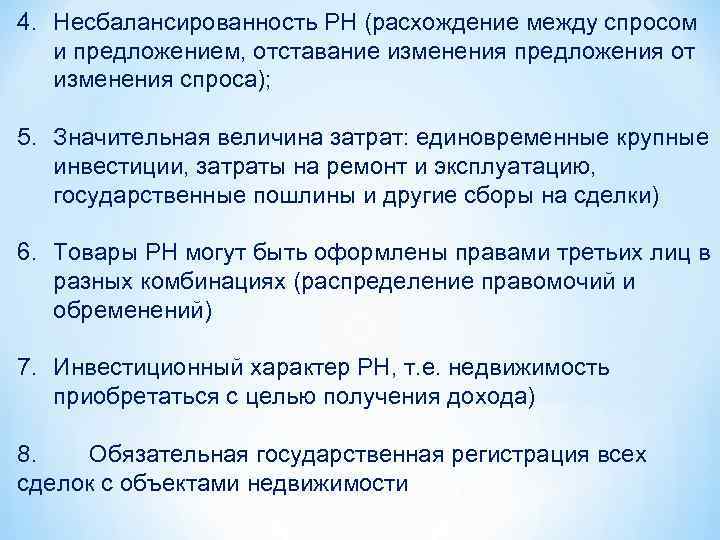 4. Несбалансированность РН (расхождение между спросом и предложением, отставание изменения предложения от изменения спроса);

5. Значительная величина затрат: единовременные крупные инвестиции, затраты на ремонт и эксплуатацию, государственные пошлины и другие сборы на сделки)

6. Товары РН могут быть оформлены правами третьих лиц в разных комбинациях (распределение правомочий и обременений)

7. Инвестиционный характер РН, т.е. недвижимость приобретаться с целью получения дохода)

8. Обязательная государственная регистрация всех сделок с объектами недвижимости